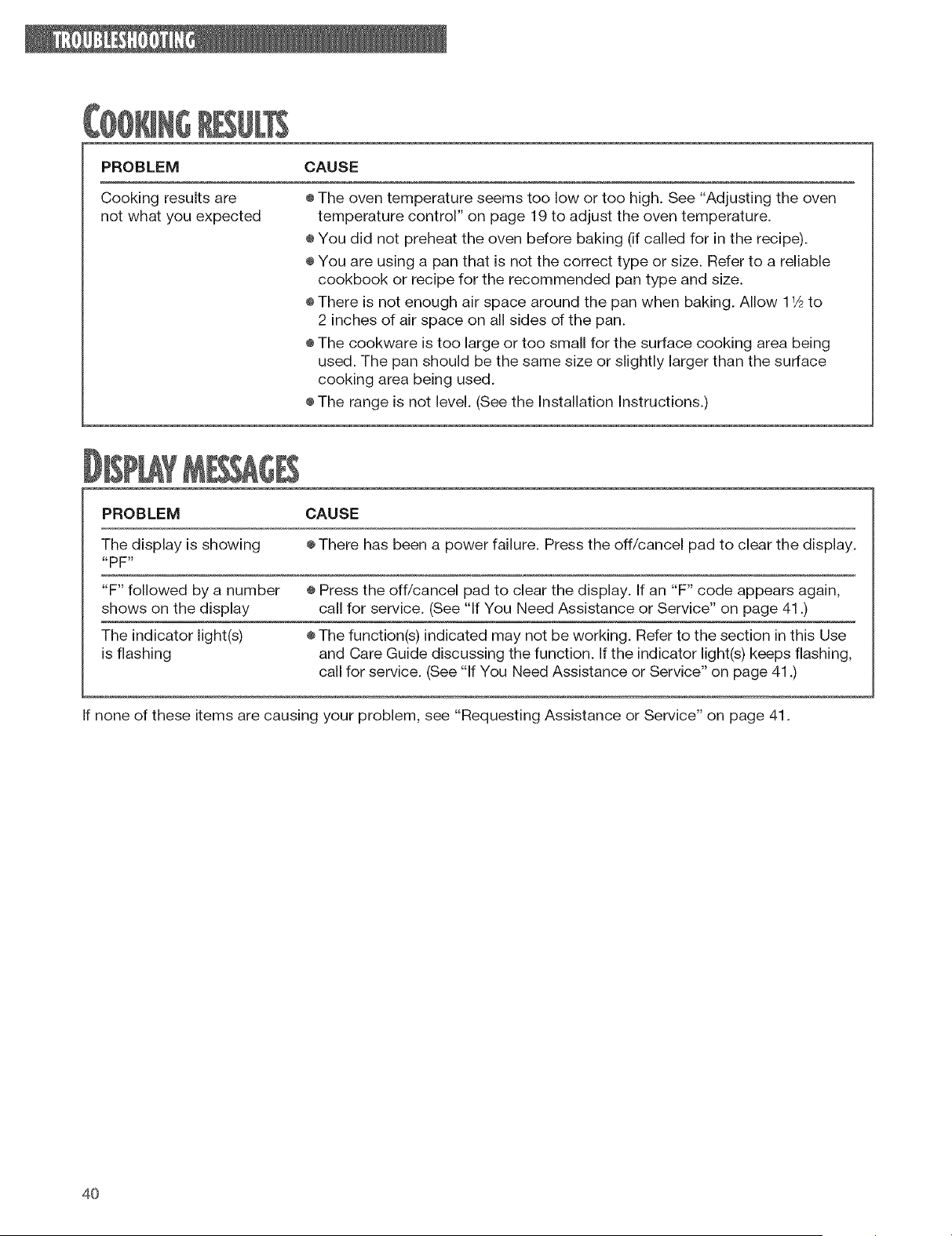 TROUBLESHOOTING

COOKING RESULTS

| PROBLEM | CAUSE |
|---|---|
| Cooking results are not what you expected | • The oven temperature seems too low or too high. See "Adjusting the oven temperature control" on page 19 to adjust the oven temperature. • You did not preheat the oven before baking (if called for in the recipe). • You are using a pan that is not the correct type or size. Refer to a reliable cookbook or recipe for the recommended pan type and size. • There is not enough air space around the pan when baking. Allow 1½ to 2 inches of air space on all sides of the pan. • The cookware is too large or too small for the surface cooking area being used. The pan should be the same size or slightly larger than the surface cooking area being used. • The range is not level. (See the Installation Instructions.) |

DISPLAY MESSAGES

| PROBLEM | CAUSE |
|---|---|
| The display is showing "PF" | • There has been a power failure. Press the off/cancel pad to clear the display. |
| "F" followed by a number shows on the display | • Press the off/cancel pad to clear the display. If an "F" code appears again, call for service. (See "If You Need Assistance or Service" on page 41.) |
| The indicator light(s) is flashing | • The function(s) indicated may not be working. Refer to the section in this Use and Care Guide discussing the function. If the indicator light(s) keeps flashing, call for service. (See "If You Need Assistance or Service" on page 41.) |

If none of these items are causing your problem, see "Requesting Assistance or Service" on page 41.

40